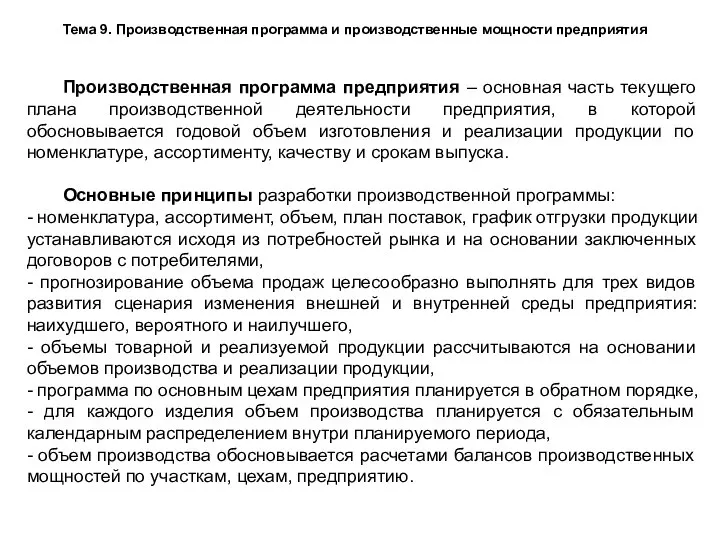 Тема 9. Производственная программа и производственные мощности предприятия

Производственная программа предприятия – основная часть текущего плана производственной деятельности предприятия, в которой обосновывается годовой объем изготовления и реализации продукции по номенклатуре, ассортименту, качеству и срокам выпуска.

Основные принципы разработки производственной программы:
- номенклатура, ассортимент, объем, план поставок, график отгрузки продукции устанавливаются исходя из потребностей рынка и на основании заключенных договоров с потребителями,
- прогнозирование объема продаж целесообразно выполнять для трех видов развития сценария изменения внешней и внутренней среды предприятия: наихудшего, вероятного и наилучшего,
- объемы товарной и реализуемой продукции рассчитываются на основании объемов производства и реализации продукции,
- программа по основным цехам предприятия планируется в обратном порядке,
- для каждого изделия объем производства планируется с обязательным календарным распределением внутри планируемого периода,
- объем производства обосновывается расчетами балансов производственных мощностей по участкам, цехам, предприятию.